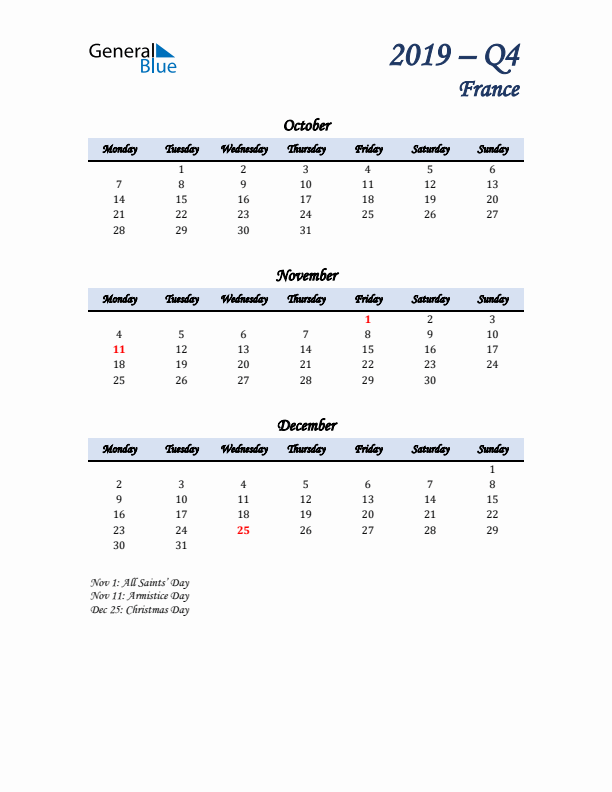 General Blue

2019 – Q4
France

October

| Monday | Tuesday | Wednesday | Thursday | Friday | Saturday | Sunday |
|---|---|---|---|---|---|---|
| | 1 | 2 | 3 | 4 | 5 | 6 |
| 7 | 8 | 9 | 10 | 11 | 12 | 13 |
| 14 | 15 | 16 | 17 | 18 | 19 | 20 |
| 21 | 22 | 23 | 24 | 25 | 26 | 27 |
| 28 | 29 | 30 | 31 | | | |

November

| Monday | Tuesday | Wednesday | Thursday | Friday | Saturday | Sunday |
|---|---|---|---|---|---|---|
| | | | | 1 | 2 | 3 |
| 4 | 5 | 6 | 7 | 8 | 9 | 10 |
| 11 | 12 | 13 | 14 | 15 | 16 | 17 |
| 18 | 19 | 20 | 21 | 22 | 23 | 24 |
| 25 | 26 | 27 | 28 | 29 | 30 | |

December

| Monday | Tuesday | Wednesday | Thursday | Friday | Saturday | Sunday |
|---|---|---|---|---|---|---|
| | | | | | | 1 |
| 2 | 3 | 4 | 5 | 6 | 7 | 8 |
| 9 | 10 | 11 | 12 | 13 | 14 | 15 |
| 16 | 17 | 18 | 19 | 20 | 21 | 22 |
| 23 | 24 | 25 | 26 | 27 | 28 | 29 |
| 30 | 31 | | | | | |

Nov 1: All Saints' Day
Nov 11: Armistice Day
Dec 25: Christmas Day